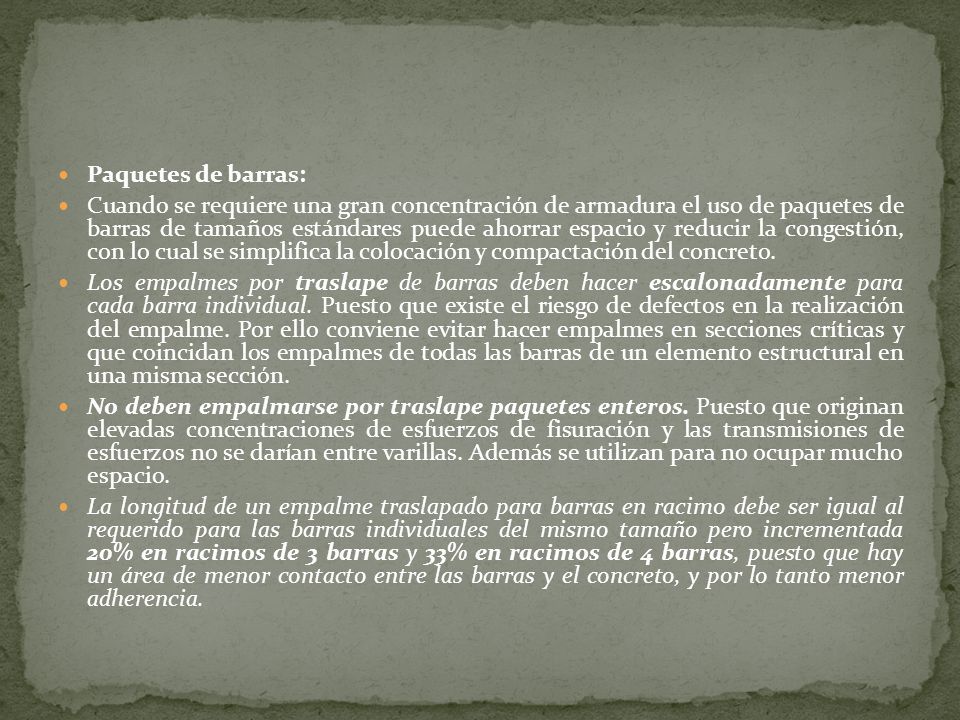 Paquetes de barras:

Cuando se requiere una gran concentración de armadura el uso de paquetes de barras de tamaños estándares puede ahorrar espacio y reducir la congestión, con lo cual se simplifica la colocación y compactación del concreto.

Los empalmes por traslape de barras deben hacer escalonadamente para cada barra individual. Puesto que existe el riesgo de defectos en la realización del empalme. Por ello conviene evitar hacer empalmes en secciones críticas y que coincidan los empalmes de todas las barras de un elemento estructural en una misma sección.

No deben empalmarse por traslape paquetes enteros. Puesto que originan elevadas concentraciones de esfuerzos de fisuración y las transmisiones de esfuerzos no se darían entre varillas. Además se utilizan para no ocupar mucho espacio.

La longitud de un empalme traslapado para barras en racimo debe ser igual al requerido para las barras individuales del mismo tamaño pero incrementada 20% en racimos de 3 barras y 33% en racimos de 4 barras, puesto que hay un área de menor contacto entre las barras y el concreto, y por lo tanto menor adherencia.